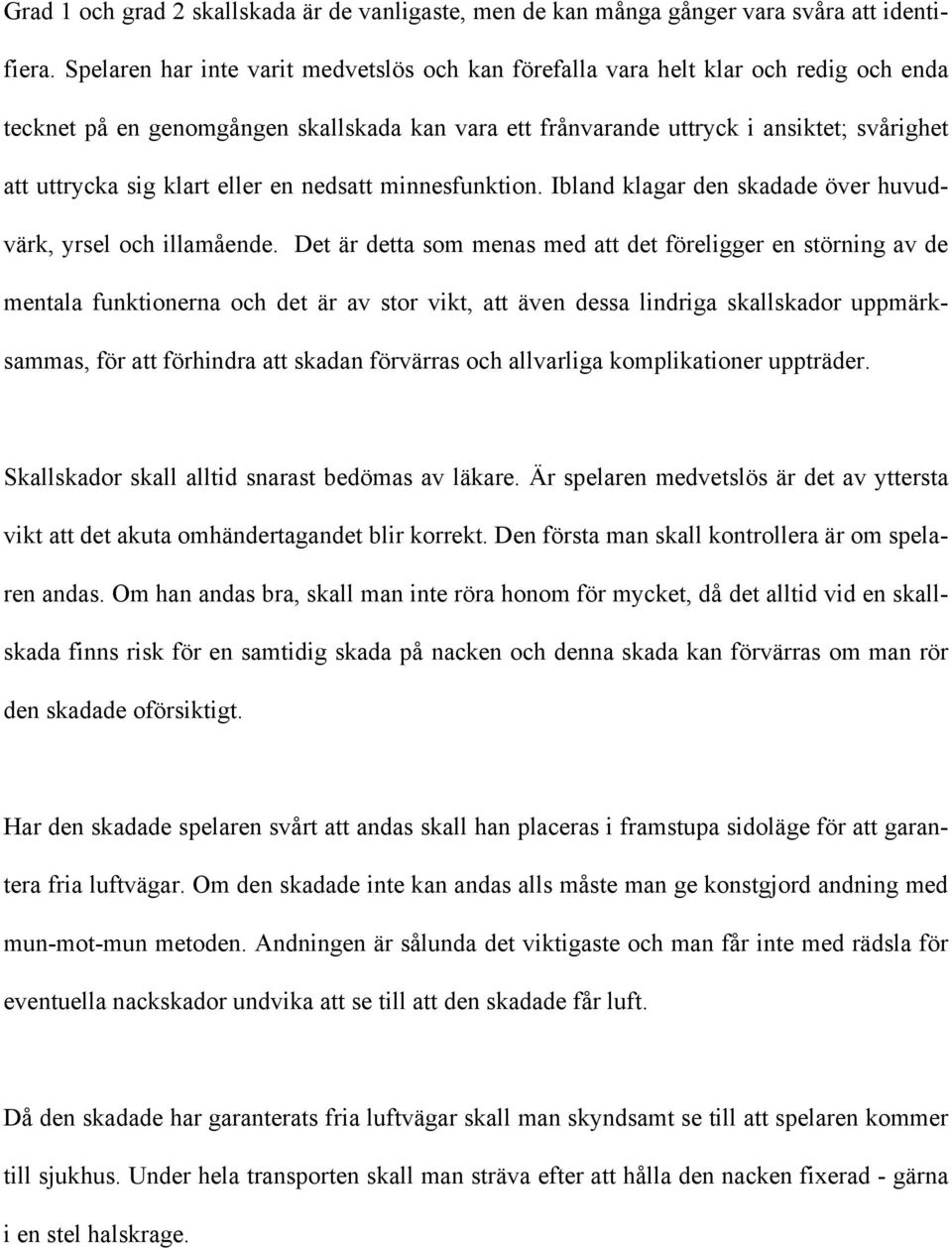 Grad 1 och grad 2 skallskada är de vanligaste, men de kan många gånger vara svåra att identifiera. Spelaren har inte varit medvetslös och kan förefalla vara helt klar och redig och enda tecknet på en genomgången skallskada kan vara ett frånvarande uttryck i ansiktet; svårighet att uttrycka sig klart eller en nedsatt minnesfunktion. Ibland klagar den skadade över huvudvärk, yrsel och illamående. Det är detta som menas med att det föreligger en störning av de mentala funktionerna och det är av stor vikt, att även dessa lindriga skallskador uppmärksammas, för att förhindra att skadan förvärras och allvarliga komplikationer uppträder.

Skallskador skall alltid snarast bedömas av läkare. Är spelaren medvetslös är det av yttersta vikt att det akuta omhändertagandet blir korrekt. Den första man skall kontrollera är om spelaren andas. Om han andas bra, skall man inte röra honom för mycket, då det alltid vid en skallskada finns risk för en samtidig skada på nacken och denna skada kan förvärras om man rör den skadade oförsiktigt.

Har den skadade spelaren svårt att andas skall han placeras i framstupa sidoläge för att garantera fria luftvägar. Om den skadade inte kan andas alls måste man ge konstgjord andning med mun-mot-mun metoden. Andningen är sålunda det viktigaste och man får inte med rädsla för eventuella nackskador undvika att se till att den skadade får luft.

Då den skadade har garanterats fria luftvägar skall man skyndsamt se till att spelaren kommer till sjukhus. Under hela transporten skall man sträva efter att hålla den nacken fixerad - gärna i en stel halskrage.